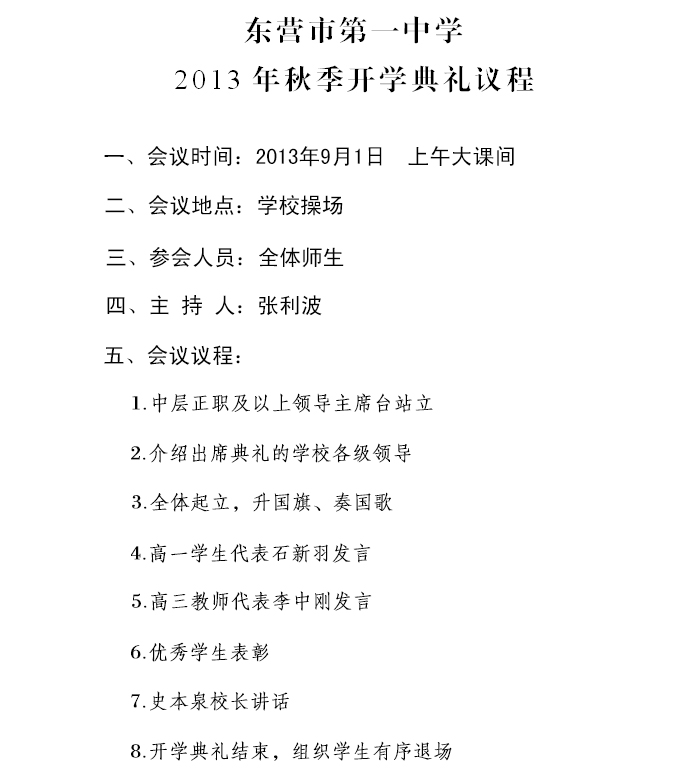 东营市第一中学

2013 年秋季开学典礼议程

一、会议时间：2013年9月1日　上午大课间

二、会议地点：学校操场

三、参会人员：全体师生

四、主 持 人：张利波

五、会议议程：

1.中层正职及以上领导主席台站立

2.介绍出席典礼的学校各级领导

3.全体起立，升国旗、奏国歌

4.高一学生代表石新羽发言

5.高三教师代表李中刚发言

6.优秀学生表彰

7.史本泉校长讲话

8.开学典礼结束，组织学生有序退场